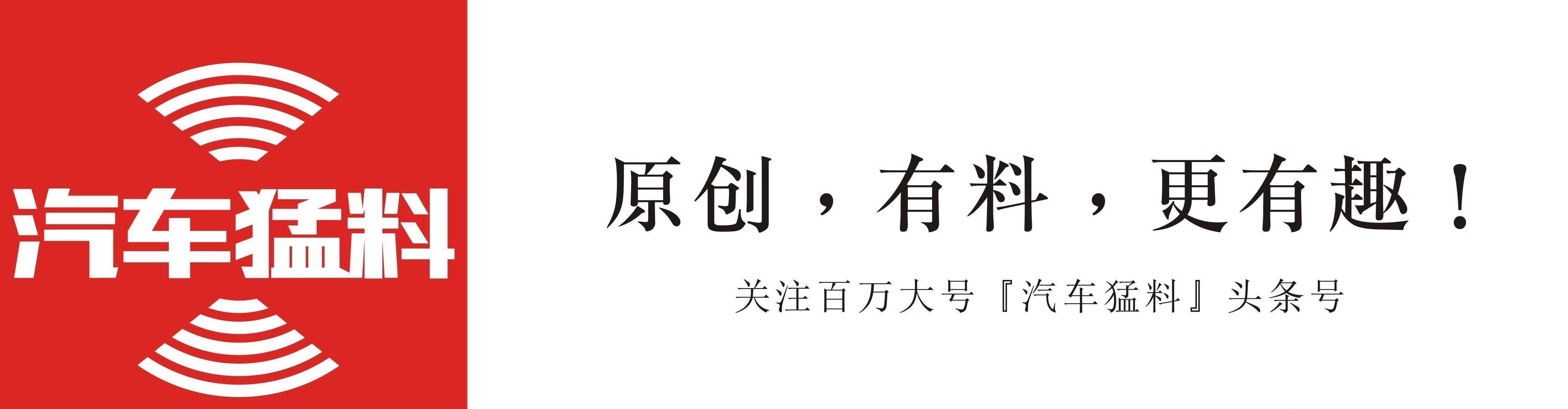 汽车猛料

原创，有料，更有趣！

关注百万大号『汽车猛料』头条号